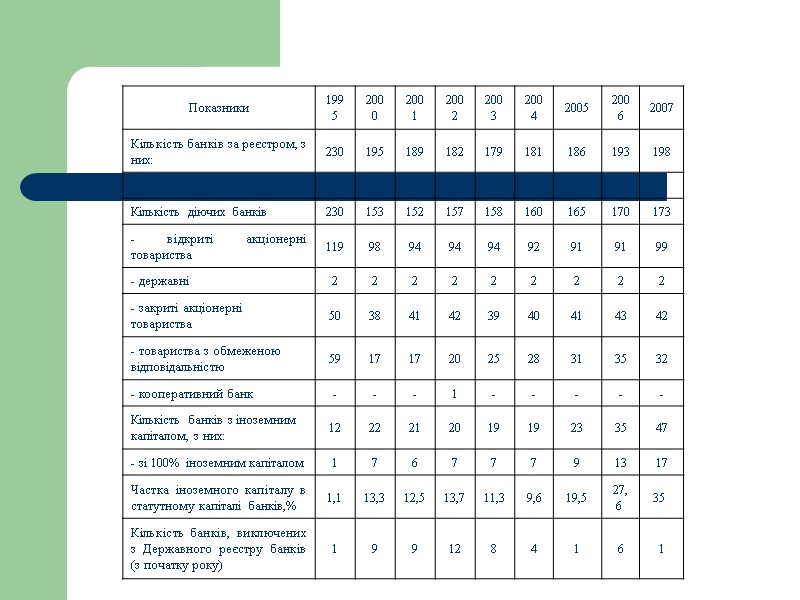 | Показники | 1995 | 2000 | 2001 | 2002 | 2003 | 2004 | 2005 | 2006 | 2007 |
|---|---|---|---|---|---|---|---|---|---|
| Кількість банків за реєстром, з них: | 230 | 195 | 189 | 182 | 179 | 181 | 186 | 193 | 198 |
| | | | | | | | | | |
| Кількість діючих банків | 230 | 153 | 152 | 157 | 158 | 160 | 165 | 170 | 173 |
| - відкриті акціонерні товариства | 119 | 98 | 94 | 94 | 94 | 92 | 91 | 91 | 99 |
| - державні | 2 | 2 | 2 | 2 | 2 | 2 | 2 | 2 | 2 |
| - закриті акціонерні товариства | 50 | 38 | 41 | 42 | 39 | 40 | 41 | 43 | 42 |
| - товариства з обмеженою відповідальністю | 59 | 17 | 17 | 20 | 25 | 28 | 31 | 35 | 32 |
| - кооперативний банк | - | - | - | 1 | - | - | - | - | - |
| Кількість банків з іноземним капіталом, з них: | 12 | 22 | 21 | 20 | 19 | 19 | 23 | 35 | 47 |
| - зі 100% іноземним капіталом | 1 | 7 | 6 | 7 | 7 | 7 | 9 | 13 | 17 |
| Частка іноземного капіталу в статутному капіталі банків,% | 1,1 | 13,3 | 12,5 | 13,7 | 11,3 | 9,6 | 19,5 | 27,6 | 35 |
| Кількість банків, виключених з Державного реєстру банків (з початку року) | 1 | 9 | 9 | 12 | 8 | 4 | 1 | 6 | 1 |